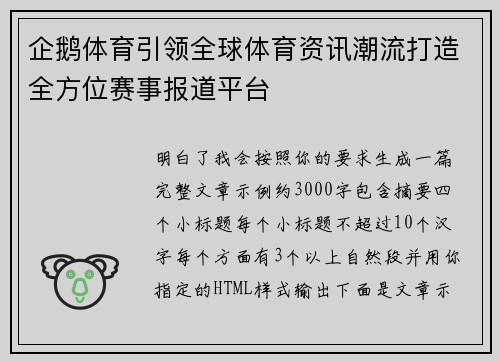 企鹅体育引领全球体育资讯潮流打造全方位赛事报道平台

明白了我会按照你的要求生成一篇完整文章示例约3000字包含摘要四个小标题每个小标题不超过10个汉字每个方面有3个以上自然段并用你指定的HTML样式输出下面是文章示